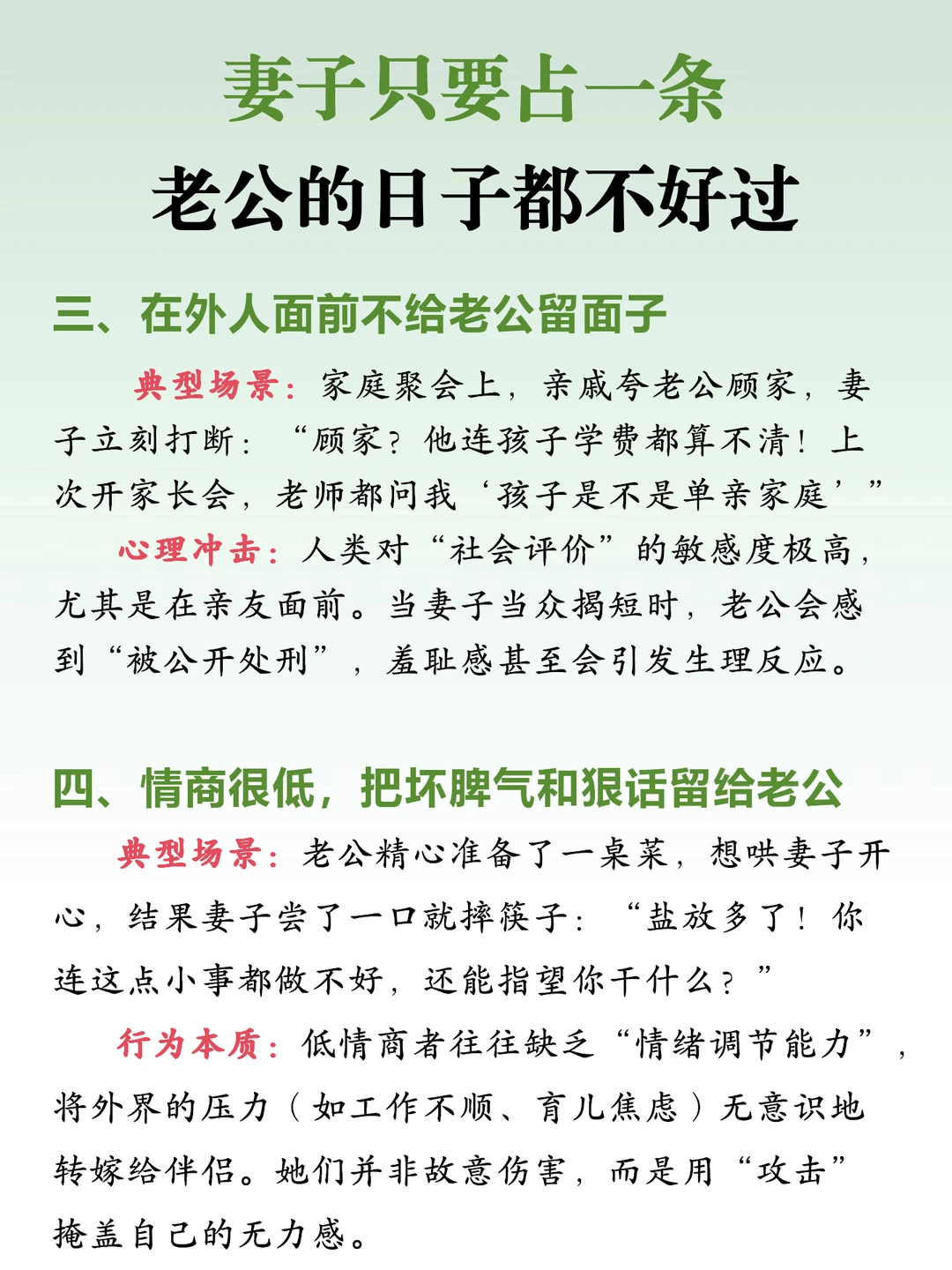 妻子只要占一条
老公的日子都不好过

三、在外人面前不给老公留面子

典型场景：家庭聚会上，亲戚夸老公顾家，妻子立刻打断：“顾家？他连孩子学费都算不清！上次开家长会，老师都问我‘孩子是不是单亲家庭’”

心理冲击：人类对“社会评价”的敏感度极高，尤其是在亲友面前。当妻子当众揭短时，老公会感到“被公开处刑”，羞耻感甚至会引发生理反应。

四、情商很低，把坏脾气和狠话留给老公

典型场景：老公精心准备了一桌菜，想哄妻子开心，结果妻子尝了一口就摔筷子：“盐放多了！你连这点小事都做不好，还能指望你干什么？”

行为本质：低情商者往往缺乏“情绪调节能力”，将外界的压力（如工作不顺、育儿焦虑）无意识地转嫁给伴侣。她们并非故意伤害，而是用“攻击”掩盖自己的无力感。